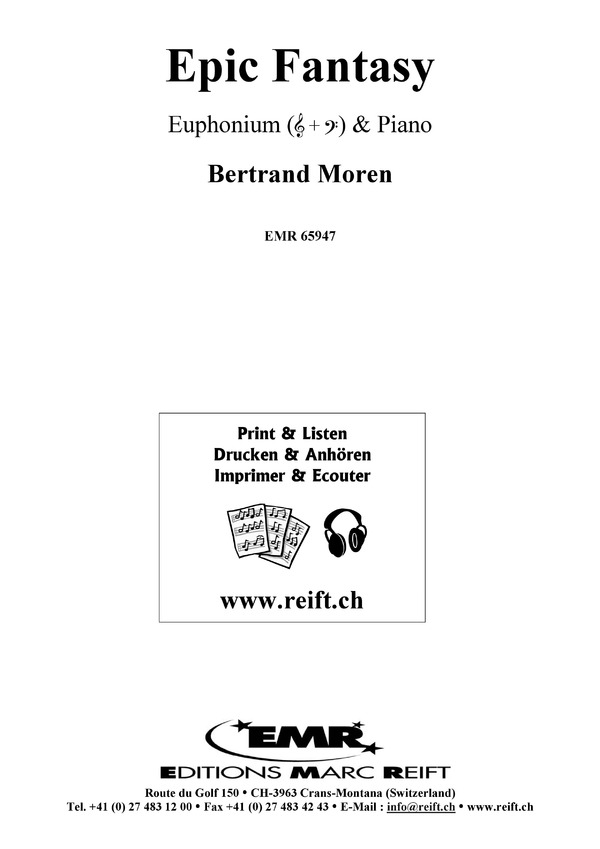 Epic Fantasy

Euphonium (𝄞 + 𝄢) & Piano

Bertrand Moren

EMR 65947

Print & Listen
Drucken & Anhören
Imprimer & Ecouter

www.reift.ch

EMR
EDITIONS MARC REIFT

Route du Golf 150 • CH-3963 Crans-Montana (Switzerland)
Tel. +41 (0) 27 483 12 00 • Fax +41 (0) 27 483 42 43 • E-Mail : info@reift.ch • www.reift.ch